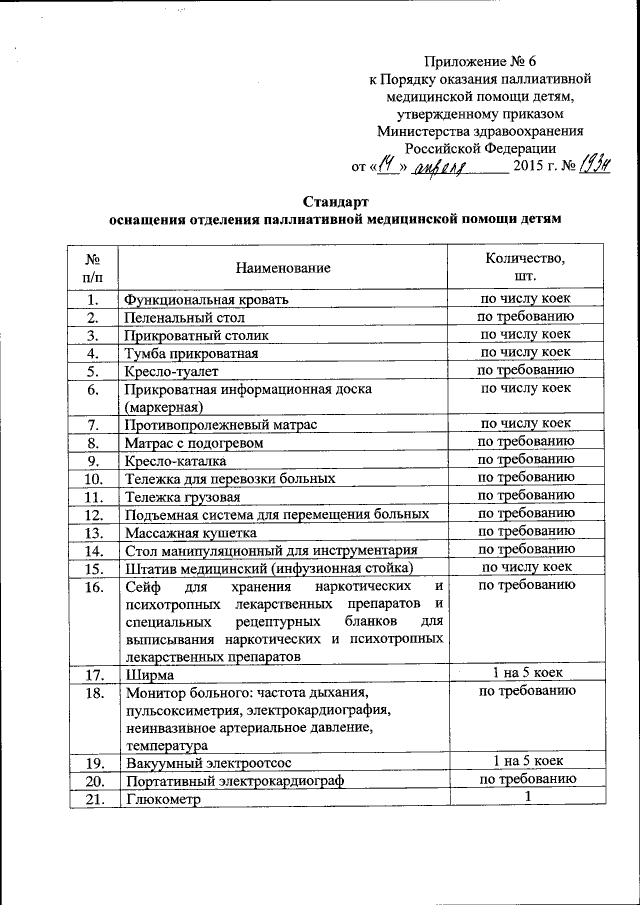 Приложение № 6
к Порядку оказания паллиативной медицинской помощи детям, утвержденному приказом Министерства здравоохранения Российской Федерации
от «14» апреля 2015 г. № 193н

Стандарт
оснащения отделения паллиативной медицинской помощи детям

| № п/п | Наименование | Количество, шт. |
|---|---|---|
| 1. | Функциональная кровать | по числу коек |
| 2. | Пеленальный стол | по требованию |
| 3. | Прикроватный столик | по числу коек |
| 4. | Тумба прикроватная | по числу коек |
| 5. | Кресло-туалет | по требованию |
| 6. | Прикроватная информационная доска (маркерная) | по числу коек |
| 7. | Противопролежневый матрас | по числу коек |
| 8. | Матрас с подогревом | по требованию |
| 9. | Кресло-каталка | по требованию |
| 10. | Тележка для перевозки больных | по требованию |
| 11. | Тележка грузовая | по требованию |
| 12. | Подъемная система для перемещения больных | по требованию |
| 13. | Массажная кушетка | по требованию |
| 14. | Стол манипуляционный для инструментария | по требованию |
| 15. | Штатив медицинский (инфузионная стойка) | по числу коек |
| 16. | Сейф для хранения наркотических и психотропных лекарственных препаратов и специальных рецептурных бланков для выписывания наркотических и психотропных лекарственных препаратов | по требованию |
| 17. | Ширма | 1 на 5 коек |
| 18. | Монитор больного: частота дыхания, пульсоксиметрия, электрокардиография, неинвазивное артериальное давление, температура | по требованию |
| 19. | Вакуумный электроотсос | 1 на 5 коек |
| 20. | Портативный электрокардиограф | по требованию |
| 21. | Глюкометр | 1 |